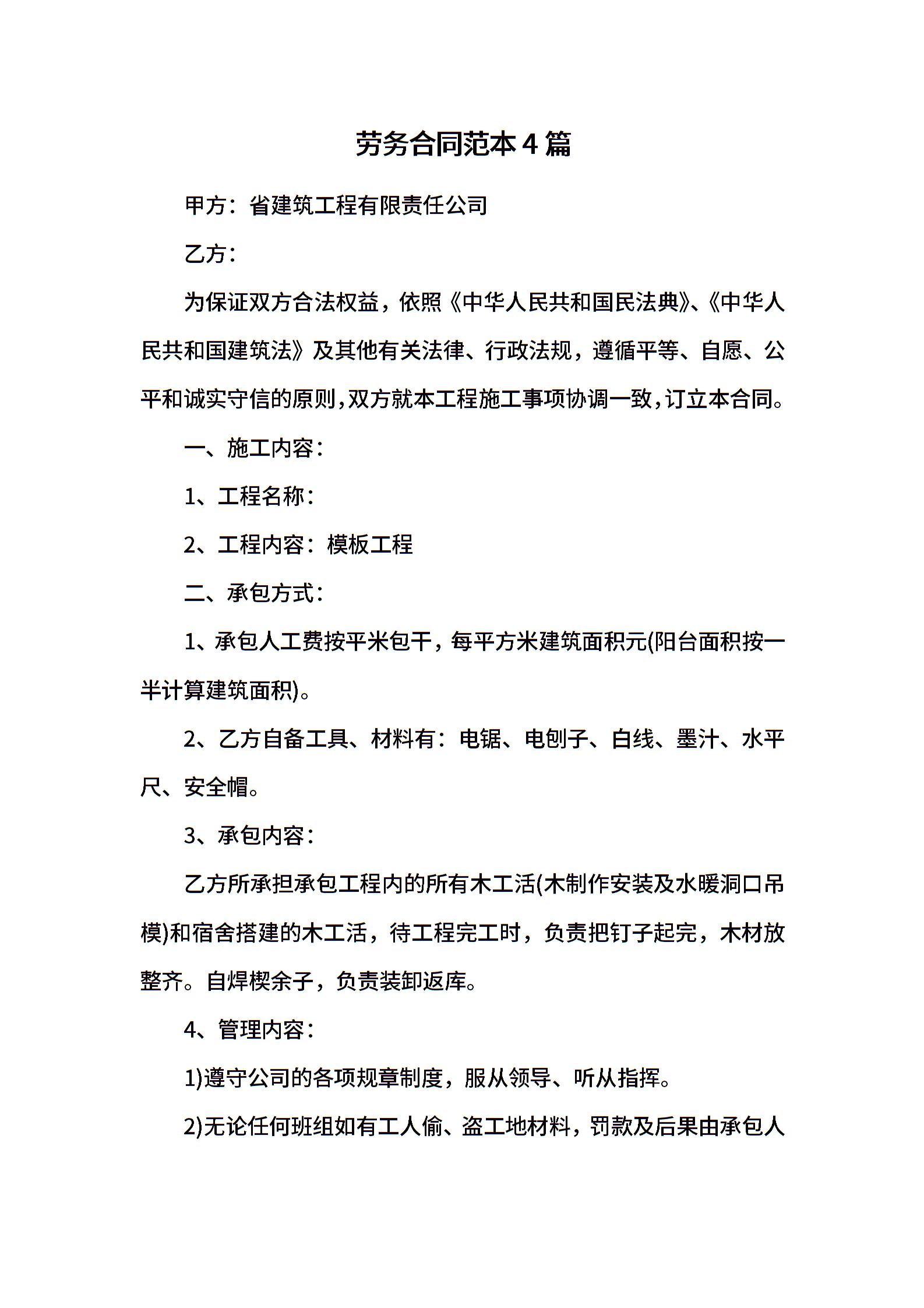 劳务合同范本4篇

甲方：省建筑工程有限责任公司

乙方：

为保证双方合法权益，依照《中华人民共和国民法典》、《中华人民共和国建筑法》及其他有关法律、行政法规，遵循平等、自愿、公平和诚实守信的原则，双方就本工程施工事项协调一致，订立本合同。

一、施工内容：

1、工程名称：

2、工程内容：模板工程

二、承包方式：

1、承包人工费按平米包干，每平方米建筑面积元(阳台面积按一半计算建筑面积)。

2、乙方自备工具、材料有：电锯、电刨子、白线、墨汁、水平尺、安全帽。

3、承包内容：

乙方所承担承包工程内的所有木工活(木制作安装及水暖洞口吊模)和宿舍搭建的木工活，待工程完工时，负责把钉子起完，木材放整齐。自焊楔余子，负责装卸返库。

4、管理内容：

1)遵守公司的各项规章制度，服从领导、听从指挥。

2)无论任何班组如有工人偷、盗工地材料，罚款及后果由承包人